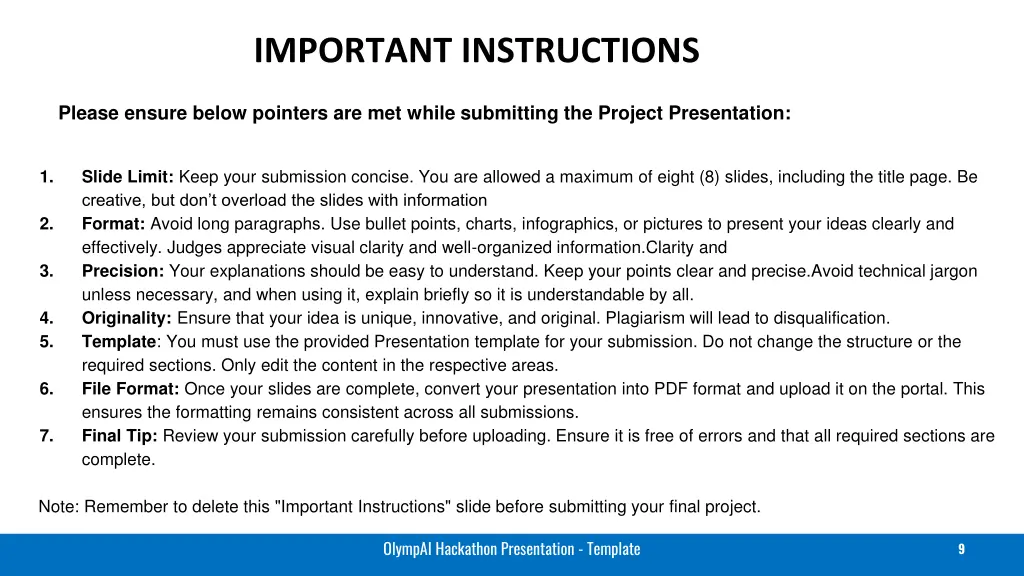 IMPORTANT INSTRUCTIONS

Please ensure below pointers are met while submitting the Project Presentation:

1. Slide Limit: Keep your submission concise. You are allowed a maximum of eight (8) slides, including the title page. Be creative, but don't overload the slides with information
2. Format: Avoid long paragraphs. Use bullet points, charts, infographics, or pictures to present your ideas clearly and effectively. Judges appreciate visual clarity and well-organized information.Clarity and
3. Precision: Your explanations should be easy to understand. Keep your points clear and precise.Avoid technical jargon unless necessary, and when using it, explain briefly so it is understandable by all.
4. Originality: Ensure that your idea is unique, innovative, and original. Plagiarism will lead to disqualification.
5. Template: You must use the provided Presentation template for your submission. Do not change the structure or the required sections. Only edit the content in the respective areas.
6. File Format: Once your slides are complete, convert your presentation into PDF format and upload it on the portal. This ensures the formatting remains consistent across all submissions.
7. Final Tip: Review your submission carefully before uploading. Ensure it is free of errors and that all required sections are complete.

Note: Remember to delete this "Important Instructions" slide before submitting your final project.

OlympAI Hackathon Presentation - Template

9